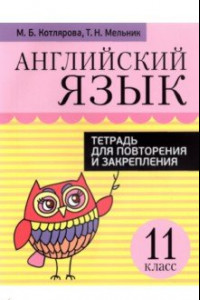 М. Б. Котлярова, Т. Н. Мельник

АНГЛИЙСКИЙ ЯЗЫК

ТЕТРАДЬ ДЛЯ ПОВТОРЕНИЯ И ЗАКРЕПЛЕНИЯ

11 класс